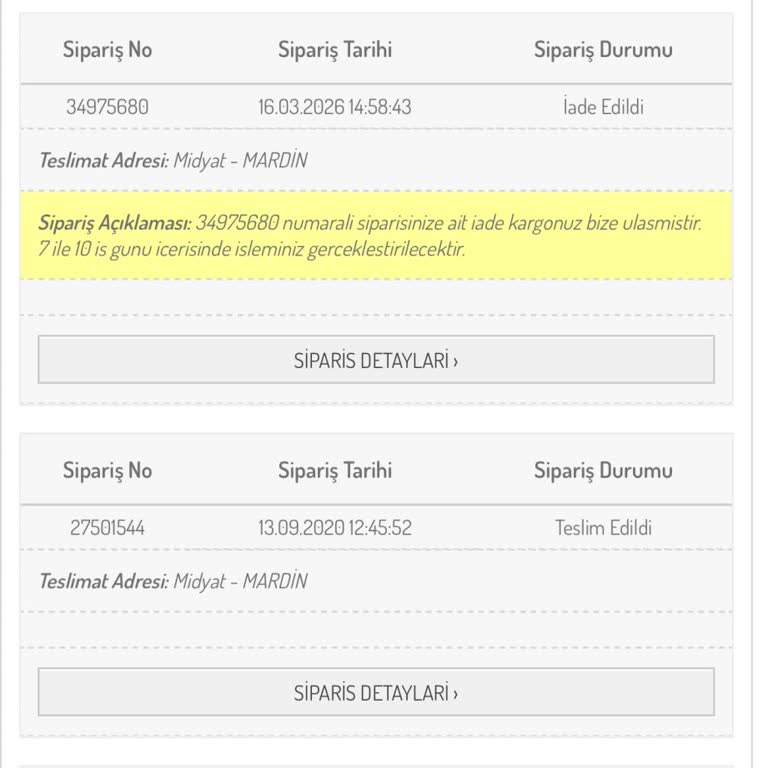 | Sipariş No | Sipariş Tarihi | Sipariş Durumu |
|---|---|---|
| 34975680 | 16.03.2026 14:58:43 | İade Edildi |

Teslimat Adresi: Midyat - MARDİN

Sipariş Açıklaması: 34975680 numarali siparisinize ait iade kargonuz bize ulasmistir. 7 ile 10 is gunu icerisinde isleminiz gerceklestirilecektir.

SİPARİS DETAYLARİ ›

| Sipariş No | Sipariş Tarihi | Sipariş Durumu |
|---|---|---|
| 27501544 | 13.09.2020 12:45:52 | Teslim Edildi |

Teslimat Adresi: Midyat - MARDİN

SİPARİS DETAYLARİ ›